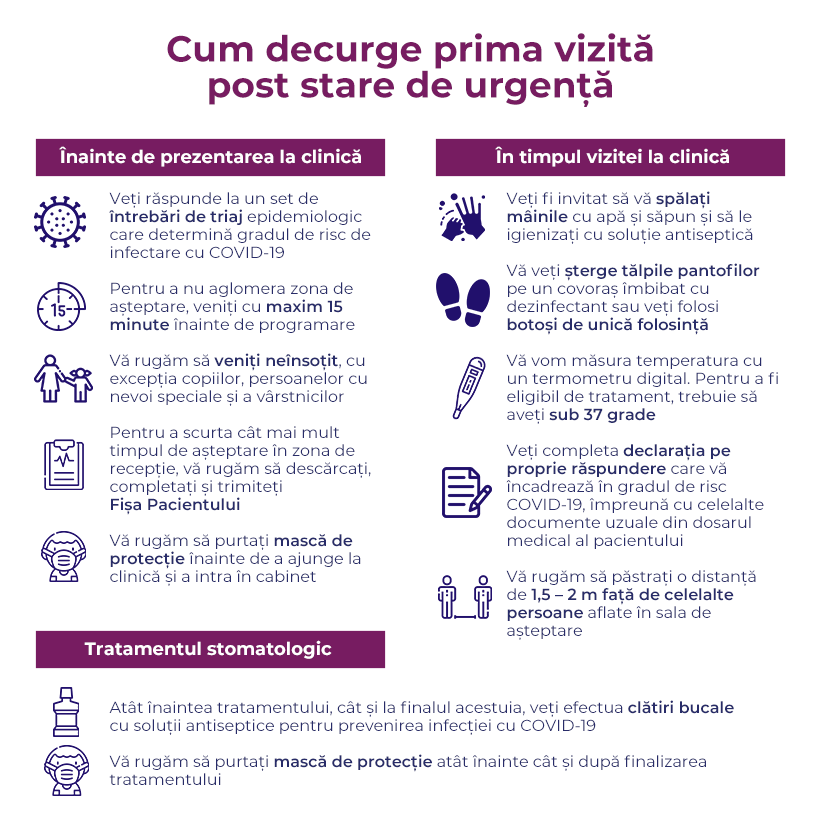 Cum decurge prima vizită post stare de urgență

Înainte de prezentarea la clinică

Veți răspunde la un set de întrebări de triaj epidemiologic care determină gradul de risc de infectare cu COVID-19

15

Pentru a nu aglomera zona de așteptare, veniți cu maxim 15 minute înainte de programare

Vă rugăm să veniți neînsoțit, cu excepția copiilor, persoanelor cu nevoi speciale și a vârstnicilor

Pentru a scurta cât mai mult timpul de așteptare în zona de recepție, vă rugăm să descărcați, completați și trimiteți Fișa Pacientului

Vă rugăm să purtați mască de protecție înainte de a ajunge la clinică și a intra în cabinet

În timpul vizitei la clinică

Veți fi invitat să vă spălați mâinile cu apă și săpun și să le igienizați cu soluție antiseptică

Vă veți șterge tălpile pantofilor pe un covoraș îmbibat cu dezinfectant sau veți folosi botoși de unică folosință

Vă vom măsura temperatura cu un termometru digital. Pentru a fi eligibil de tratament, trebuie să aveți sub 37 grade

Veți completa declarația pe proprie răspundere care vă încadrează în gradul de risc COVID-19, împreună cu celelalte documente uzuale din dosarul medical al pacientului

Vă rugăm să păstrați o distanță de 1,5 – 2 m față de celelalte persoane aflate în sala de așteptare

Tratamentul stomatologic

Atât înaintea tratamentului, cât și la finalul acestuia, veți efectua clătiri bucale cu soluții antiseptice pentru prevenirea infecției cu COVID-19

Vă rugăm să purtați mască de protecție atât înainte cât și după finalizarea tratamentului